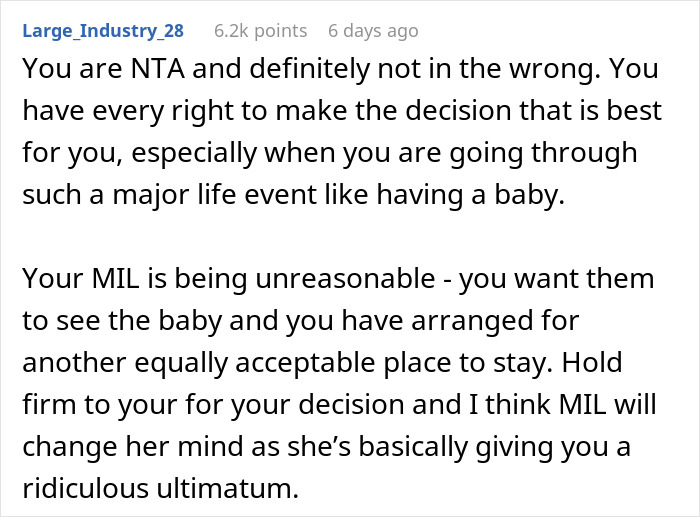 Large_Industry_28 6.2k points 6 days ago

You are NTA and definitely not in the wrong. You have every right to make the decision that is best for you, especially when you are going through such a major life event like having a baby.

Your MIL is being unreasonable - you want them to see the baby and you have arranged for another equally acceptable place to stay. Hold firm to your for your decision and I think MIL will change her mind as she's basically giving you a ridiculous ultimatum.